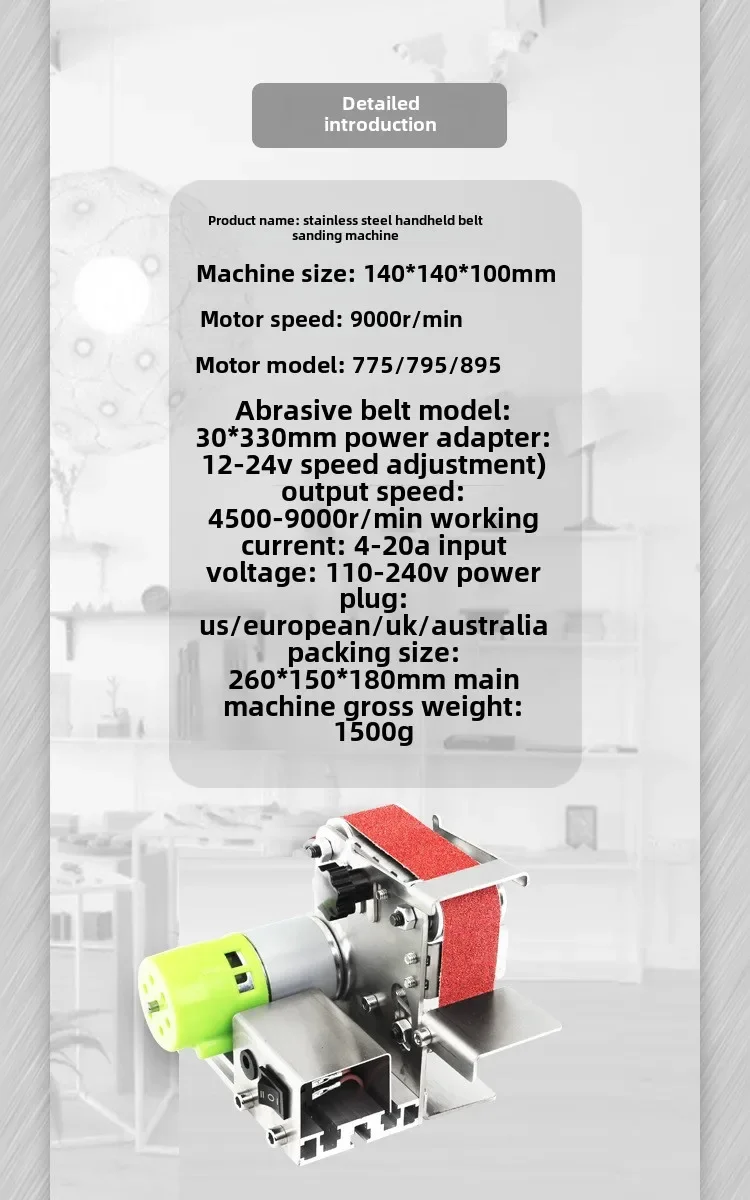 Detailed introduction

Product name: stainless steel handheld belt sanding machine

Machine size: 140*140*100mm

Motor speed: 9000r/min

Motor model: 775/795/895

Abrasive belt model: 30*330mm power adapter: 12-24v speed adjustment) output speed: 4500-9000r/min working current: 4-20a input voltage: 110-240v power plug: us/european/uk/australia packing size: 260*150*180mm main machine gross weight: 1500g